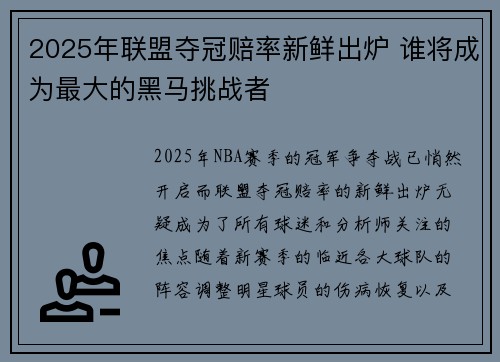 2025年联盟夺冠赔率新鲜出炉 谁将成为最大的黑马挑战者

2025年NBA赛季的冠军争夺战已悄然开启而联盟夺冠赔率的新鲜出炉无疑成为了所有球迷和分析师关注的焦点随着新赛季的临近各大球队的阵容调整明星球员的伤病恢复以及